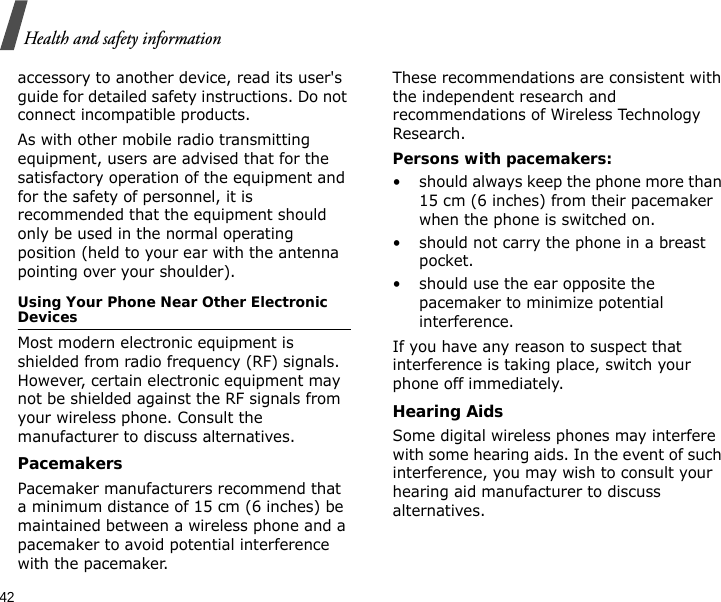 Health and safety information

accessory to another device, read its user's guide for detailed safety instructions. Do not connect incompatible products.

As with other mobile radio transmitting equipment, users are advised that for the satisfactory operation of the equipment and for the safety of personnel, it is recommended that the equipment should only be used in the normal operating position (held to your ear with the antenna pointing over your shoulder).

Using Your Phone Near Other Electronic Devices

Most modern electronic equipment is shielded from radio frequency (RF) signals. However, certain electronic equipment may not be shielded against the RF signals from your wireless phone. Consult the manufacturer to discuss alternatives.

Pacemakers

Pacemaker manufacturers recommend that a minimum distance of 15 cm (6 inches) be maintained between a wireless phone and a pacemaker to avoid potential interference with the pacemaker.

These recommendations are consistent with the independent research and recommendations of Wireless Technology Research.

Persons with pacemakers:

• should always keep the phone more than 15 cm (6 inches) from their pacemaker when the phone is switched on.

• should not carry the phone in a breast pocket.

• should use the ear opposite the pacemaker to minimize potential interference.

If you have any reason to suspect that interference is taking place, switch your phone off immediately.

Hearing Aids

Some digital wireless phones may interfere with some hearing aids. In the event of such interference, you may wish to consult your hearing aid manufacturer to discuss alternatives.

42